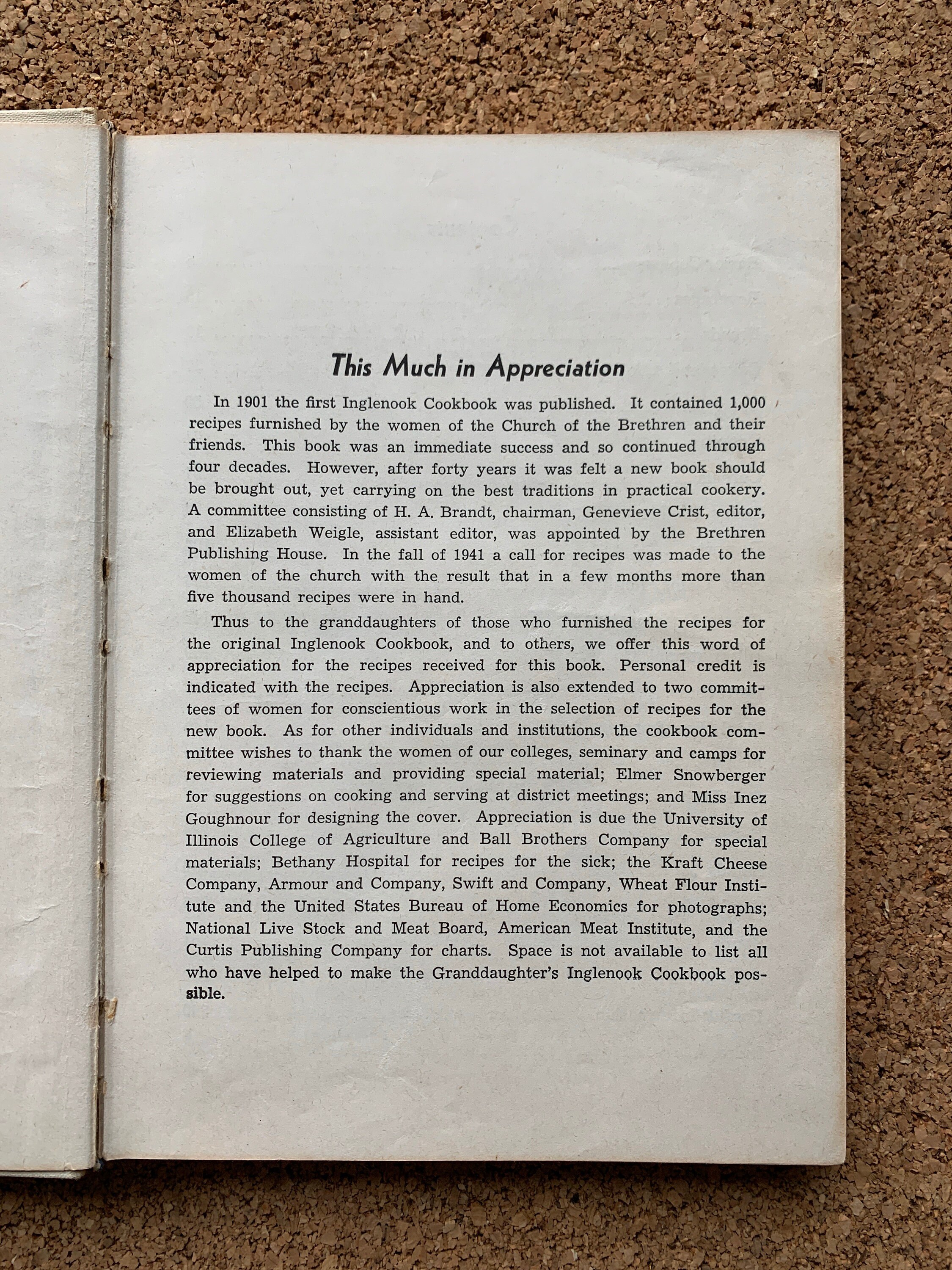 This Much in Appreciation

In 1901 the first Inglenook Cookbook was published. It contained 1,000 recipes furnished by the women of the Church of the Brethren and their friends. This book was an immediate success and so continued through four decades. However, after forty years it was felt a new book should be brought out, yet carrying on the best traditions in practical cookery. A committee consisting of H. A. Brandt, chairman, Genevieve Crist, editor, and Elizabeth Weigle, assistant editor, was appointed by the Brethren Publishing House. In the fall of 1941 a call for recipes was made to the women of the church with the result that in a few months more than five thousand recipes were in hand.

Thus to the granddaughters of those who furnished the recipes for the original Inglenook Cookbook, and to others, we offer this word of appreciation for the recipes received for this book. Personal credit is indicated with the recipes. Appreciation is also extended to two committees of women for conscientious work in the selection of recipes for the new book. As for other individuals and institutions, the cookbook committee wishes to thank the women of our colleges, seminary and camps for reviewing materials and providing special material; Elmer Snowberger for suggestions on cooking and serving at district meetings; and Miss Inez Goughnour for designing the cover. Appreciation is due the University of Illinois College of Agriculture and Ball Brothers Company for special materials; Bethany Hospital for recipes for the sick; the Kraft Cheese Company, Armour and Company, Swift and Company, Wheat Flour Institute and the United States Bureau of Home Economics for photographs; National Live Stock and Meat Board, American Meat Institute, and the Curtis Publishing Company for charts. Space is not available to list all who have helped to make the Granddaughter's Inglenook Cookbook possible.